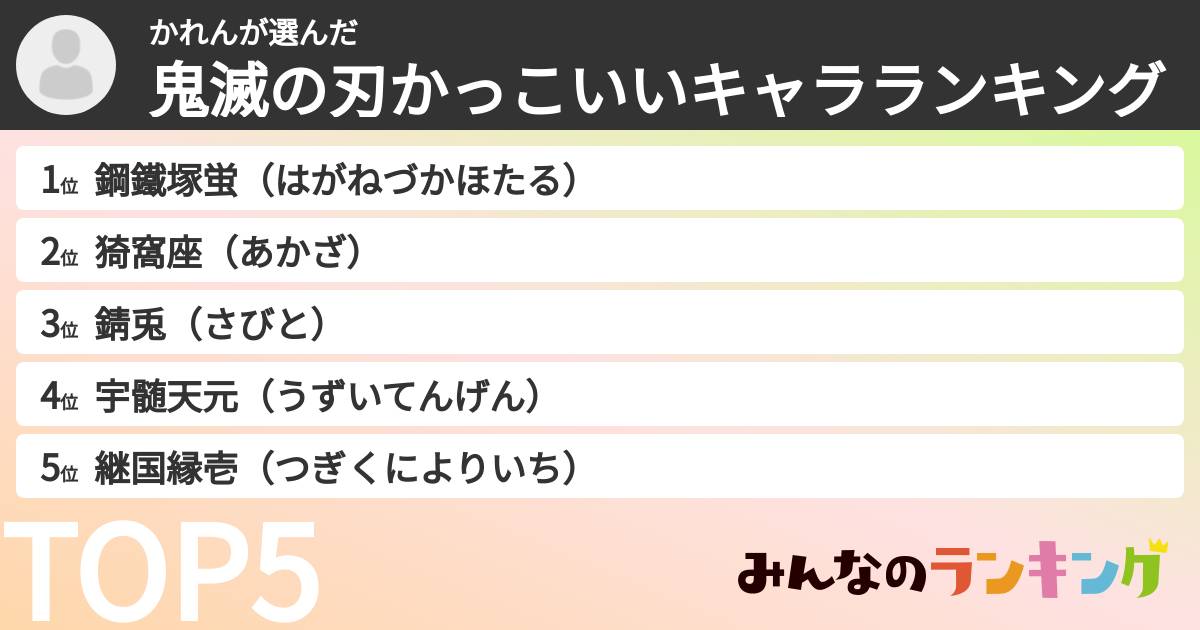 かれんが選んだ
鬼滅の刃かっこいいキャラランキング

1位 鋼鐵塚蛍（はがねづかほたる）
2位 猗窩座（あかざ）
3位 錆兎（さびと）
4位 宇髄天元（うずいてんげん）
5位 継国縁壱（つぎくによりいち）

TOP5

みんなのランキング